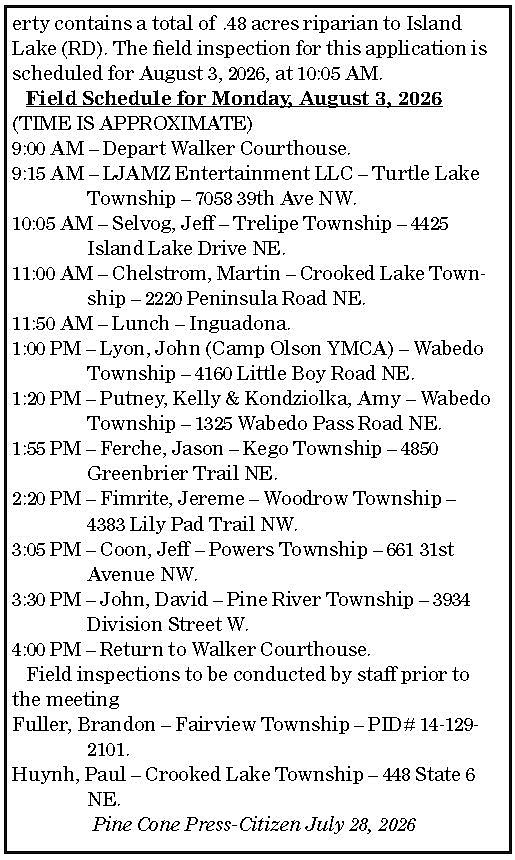 erty contains a total of .48 acres riparian to Island Lake (RD). The field inspection for this application is scheduled for August 3, 2026, at 10:05 AM.

Field Schedule for Monday, August 3, 2026
(TIME IS APPROXIMATE)
9:00 AM – Depart Walker Courthouse.
9:15 AM – LJAMZ Entertainment LLC – Turtle Lake Township – 7058 39th Ave NW.
10:05 AM – Selvog, Jeff – Trelipe Township – 4425 Island Lake Drive NE.
11:00 AM – Chelstrom, Martin – Crooked Lake Township – 2220 Peninsula Road NE.
11:50 AM – Lunch – Inguadona.
1:00 PM – Lyon, John (Camp Olson YMCA) – Wabedo Township – 4160 Little Boy Road NE.
1:20 PM – Putney, Kelly & Kondziolka, Amy – Wabedo Township – 1325 Wabedo Pass Road NE.
1:55 PM – Ferche, Jason – Kego Township – 4850 Greenbrier Trail NE.
2:20 PM – Fimrite, Jereme – Woodrow Township – 4383 Lily Pad Trail NW.
3:05 PM – Coon, Jeff – Powers Township – 661 31st Avenue NW.
3:30 PM – John, David – Pine River Township – 3934 Division Street W.
4:00 PM – Return to Walker Courthouse.

Field inspections to be conducted by staff prior to the meeting
Fuller, Brandon – Fairview Township – PID# 14-129-2101.
Huynh, Paul – Crooked Lake Township – 448 State 6 NE.

Pine Cone Press-Citizen July 28, 2026